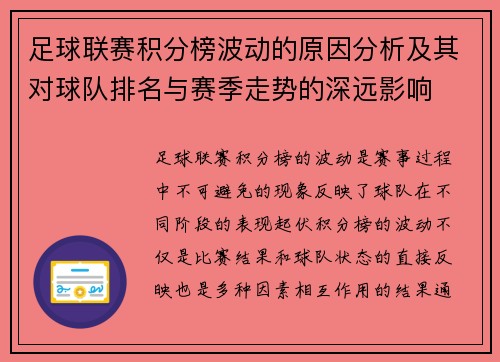 足球联赛积分榜波动的原因分析及其对球队排名与赛季走势的深远影响

足球联赛积分榜的波动是赛事过程中不可避免的现象反映了球队在不同阶段的表现起伏积分榜的波动不仅是比赛结果和球队状态的直接反映也是多种因素相互作用的结果通